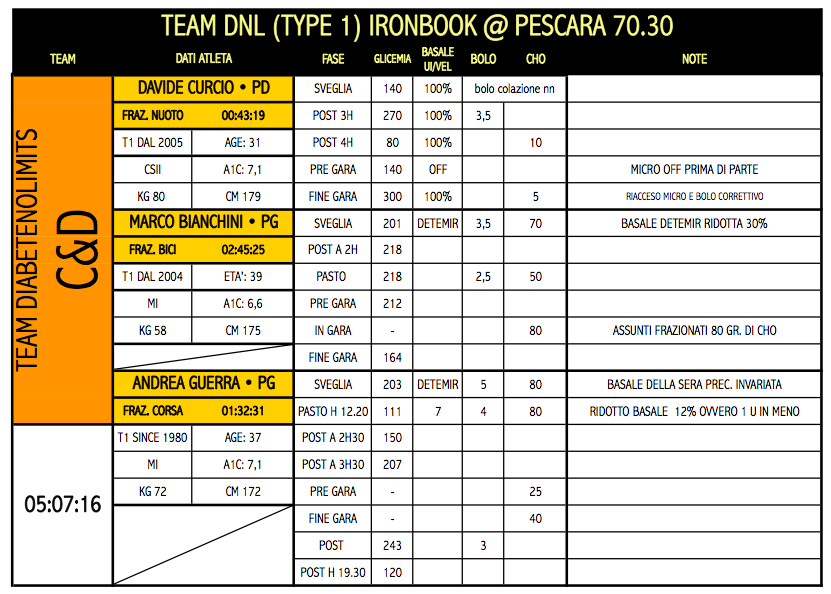 TEAM DNL (TYPE 1) IRONBOOK @ PESCARA 70.30

| TEAM | DATI ATLETA | | FASE | GLICEMIA | BASALE UI/VEL | BOLO | CHO | NOTE |
|---|---|---|---|---|---|---|---|---|
| TEAM DIABETENOLIMITS C&D | DAVIDE CURCIO • PD | | SVEGLIA | 140 | 100% | bolo colazione nn | | |
| | FRAZ. NUOTO | 00:43:19 | POST 3H | 270 | 100% | 3,5 | | |
| | T1 DAL 2005 | AGE: 31 | POST 4H | 80 | 100% | | 10 | |
| | CSII | A1C: 7,1 | PRE GARA | 140 | OFF | | | MICRO OFF PRIMA DI PARTE |
| | KG 80 | CM 179 | FINE GARA | 300 | 100% | | 5 | RIACCESO MICRO E BOLO CORRETTIVO |
| | MARCO BIANCHINI • PG | | SVEGLIA | 201 | DETEMIR | 3,5 | 70 | BASALE DETEMIR RIDOTTA 30% |
| | FRAZ. BICI | 02:45:25 | POST A 2H | 218 | | | | |
| | T1 DAL 2004 | ETA': 39 | PASTO | 218 | | 2,5 | 50 | |
| | MI | A1C: 6,6 | PRE GARA | 212 | | | | |
| | KG 58 | CM 175 | IN GARA | - | | | 80 | ASSUNTI FRAZIONATI 80 GR. DI CHO |
| | | | FINE GARA | 164 | | | | |
| | ANDREA GUERRA • PG | | SVEGLIA | 203 | DETEMIR | 5 | 80 | BASALE DELLA SERA PREC. INVARIATA |
| | FRAZ. CORSA | 01:32:31 | PASTO H 12.20 | 111 | 7 | 4 | 80 | RIDOTTO BASALE 12% OVVERO 1 U IN MENO |
| 05:07:16 | T1 SINCE 1980 | AGE: 37 | POST A 2H30 | 150 | | | | |
| | MI | A1C: 7,1 | POST A 3H30 | 207 | | | | |
| | KG 72 | CM 172 | PRE GARA | - | | | 25 | |
| | | | FINE GARA | - | | | 40 | |
| | | | POST | 243 | | 3 | | |
| | | | POST H 19.30 | 120 | | | | |